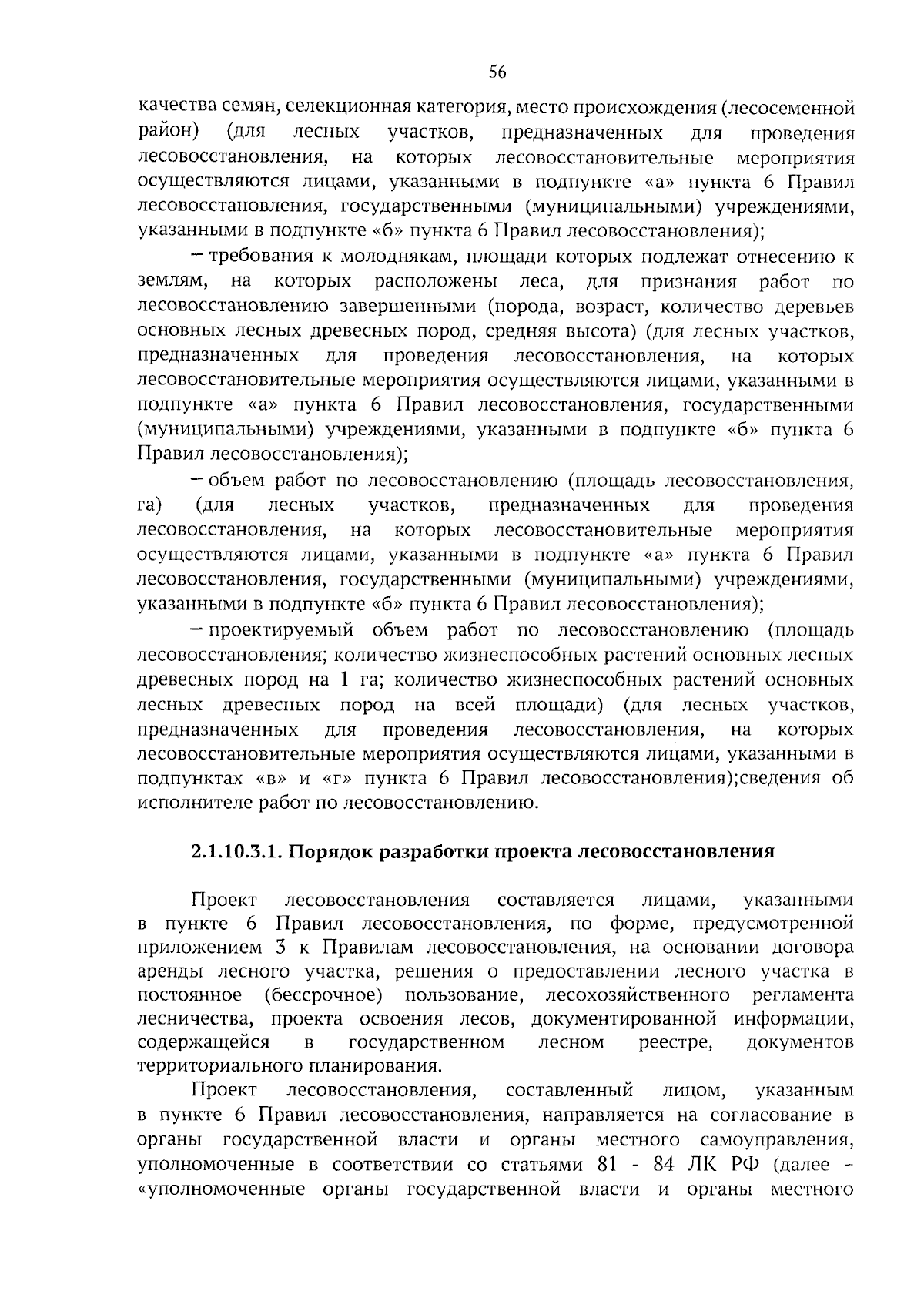 56

качества семян, селекционная категория, место происхождения (лесосеменной район) (для лесных участков, предназначенных для проведения лесовосстановления, на которых лесовосстановительные мероприятия осуществляются лицами, указанными в подпункте «а» пункта 6 Правил лесовосстановления, государственными (муниципальными) учреждениями, указанными в подпункте «б» пункта 6 Правил лесовосстановления);

– требования к молоднякам, площади которых подлежат отнесению к землям, на которых расположены леса, для признания работ по лесовосстановлению завершенными (порода, возраст, количество деревьев основных лесных древесных пород, средняя высота) (для лесных участков, предназначенных для проведения лесовосстановления, на которых лесовосстановительные мероприятия осуществляются лицами, указанными в подпункте «а» пункта 6 Правил лесовосстановления, государственными (муниципальными) учреждениями, указанными в подпункте «б» пункта 6 Правил лесовосстановления);

– объем работ по лесовосстановлению (площадь лесовосстановления, га) (для лесных участков, предназначенных для проведения лесовосстановления, на которых лесовосстановительные мероприятия осуществляются лицами, указанными в подпункте «а» пункта 6 Правил лесовосстановления, государственными (муниципальными) учреждениями, указанными в подпункте «б» пункта 6 Правил лесовосстановления);

– проектируемый объем работ по лесовосстановлению (площадь лесовосстановления; количество жизнеспособных растений основных лесных древесных пород на 1 га; количество жизнеспособных растений основных лесных древесных пород на всей площади) (для лесных участков, предназначенных для проведения лесовосстановления, на которых лесовосстановительные мероприятия осуществляются лицами, указанными в подпунктах «в» и «г» пункта 6 Правил лесовосстановления);сведения об исполнителе работ по лесовосстановлению.

2.1.10.3.1. Порядок разработки проекта лесовосстановления

Проект лесовосстановления составляется лицами, указанными в пункте 6 Правил лесовосстановления, по форме, предусмотренной приложением 3 к Правилам лесовосстановления, на основании договора аренды лесного участка, решения о предоставлении лесного участка в постоянное (бессрочное) пользование, лесохозяйственного регламента лесничества, проекта освоения лесов, документированной информации, содержащейся в государственном лесном реестре, документов территориального планирования.

Проект лесовосстановления, составленный лицом, указанным в пункте 6 Правил лесовосстановления, направляется на согласование в органы государственной власти и органы местного самоуправления, уполномоченные в соответствии со статьями 81 - 84 ЛК РФ (далее - «уполномоченные органы государственной власти и органы местного